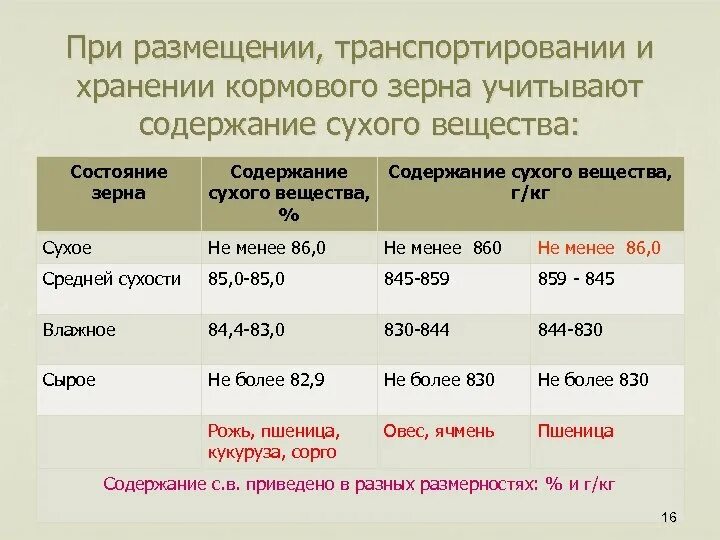 При размещении, транспортировании и хранении кормового зерна учитывают содержание сухого вещества:

| Состояние зерна | Содержание сухого вещества, % | Содержание сухого вещества, г/кг | |
|---|---|---|---|
| Сухое | Не менее 86,0 | Не менее 860 | Не менее 86,0 |
| Средней сухости | 85,0-85,0 | 845-859 | 859 - 845 |
| Влажное | 84,4-83,0 | 830-844 | 844-830 |
| Сырое | Не более 82,9 | Не более 830 | Не более 830 |
| | Рожь, пшеница, кукуруза, сорго | Овес, ячмень | Пшеница |
| Содержание с.в. приведено в разных размерностях: % и г/кг | | | |

16